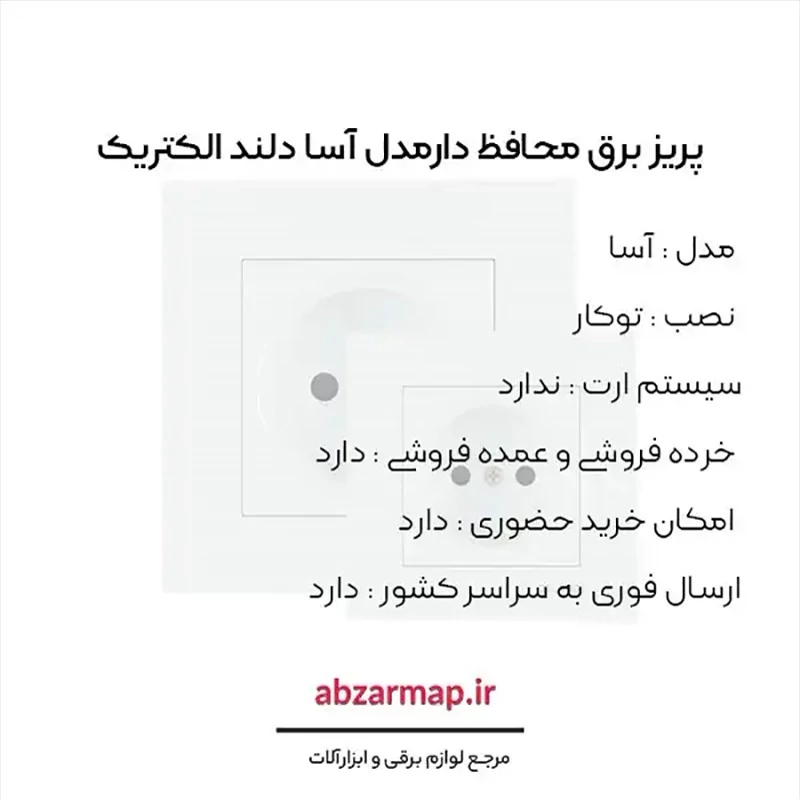 پریز برق محافظ دارمدل آسا دلند الکتریک

مدل : آسا

نصب : توکار

سیستم ارت : ندارد

خرده فروشی و عمده فروشی : دارد

امکان خرید حضوری : دارد

ارسال فوری به سراسر کشور : دارد

abzarmap.ir

مرجع لوازم برقی و ابزارآلات